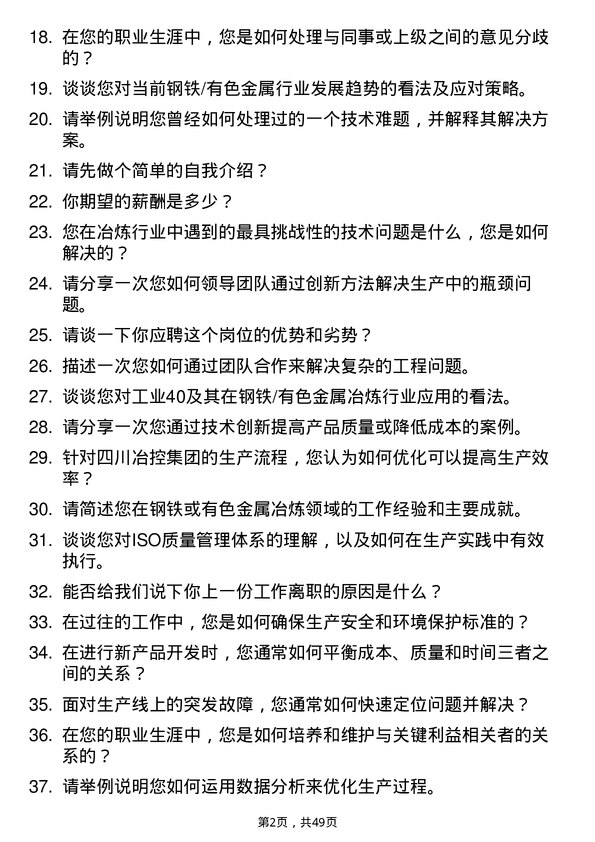 18. 在您的职业生涯中，您是如何处理与同事或上级之间的意见分歧的？

19. 谈谈您对当前钢铁/有色金属行业发展趋势的看法及应对策略。

20. 请举例说明您曾经如何处理过的一个技术难题，并解释其解决方案。

21. 请先做个简单的自我介绍？

22. 你期望的薪酬是多少？

23. 您在冶炼行业中遇到的最具挑战性的技术问题是什么，您是如何解决的？

24. 请分享一次您如何领导团队通过创新方法解决生产中的瓶颈问题。

25. 请谈一下你应聘这个岗位的优势和劣势？

26. 描述一次您如何通过团队合作来解决复杂的工程问题。

27. 谈谈您对工业40及其在钢铁/有色金属冶炼行业应用的看法。

28. 请分享一次您通过技术创新提高产品质量或降低成本的案例。

29. 针对四川冶控集团的生产流程，您认为如何优化可以提高生产效率？

30. 请简述您在钢铁或有色金属冶炼领域的工作经验和主要成就。

31. 谈谈您对ISO质量管理体系的理解，以及如何在生产实践中有效执行。

32. 能否给我们说下你上一份工作离职的原因是什么？

33. 在过往的工作中，您是如何确保生产安全和环境保护标准的？

34. 在进行新产品开发时，您通常如何平衡成本、质量和时间三者之间的关系？

35. 面对生产线上的突发故障，您通常如何快速定位问题并解决？

36. 在您的职业生涯中，您是如何培养和维护与关键利益相关者的关系的？

37. 请举例说明您如何运用数据分析来优化生产过程。

第2页，共49页